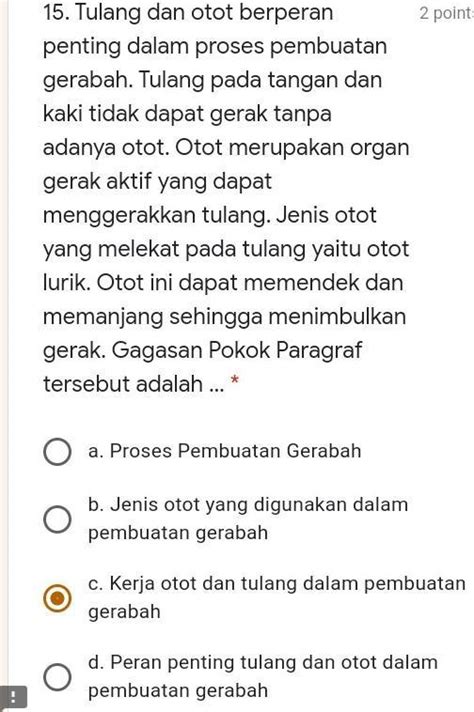 15. Tulang dan otot berperan penting dalam proses pembuatan gerabah. Tulang pada tangan dan kaki tidak dapat gerak tanpa adanya otot. Otot merupakan organ gerak aktif yang dapat menggerakkan tulang. Jenis otot yang melekat pada tulang yaitu otot lurik. Otot ini dapat memendek dan memanjang sehingga menimbulkan gerak. Gagasan Pokok Paragraf tersebut adalah ... *

2 point

a. Proses Pembuatan Gerabah

b. Jenis otot yang digunakan dalam pembuatan gerabah

c. Kerja otot dan tulang dalam pembuatan gerabah

d. Peran penting tulang dan otot dalam pembuatan gerabah

!